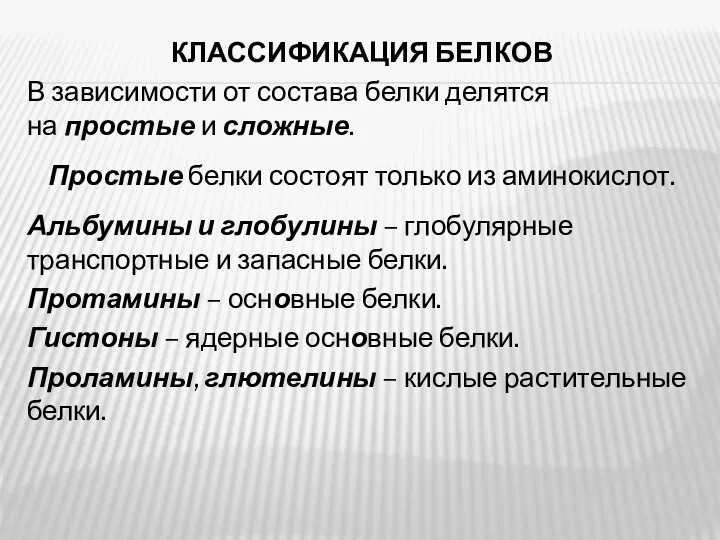 КЛАССИФИКАЦИЯ БЕЛКОВ

В зависимости от состава белки делятся на простые и сложные.

Простые белки состоят только из аминокислот.

Альбумины и глобулины – глобулярные транспортные и запасные белки.

Протамины – основные белки.

Гистоны – ядерные основные белки.

Проламины, глютелины – кислые растительные белки.